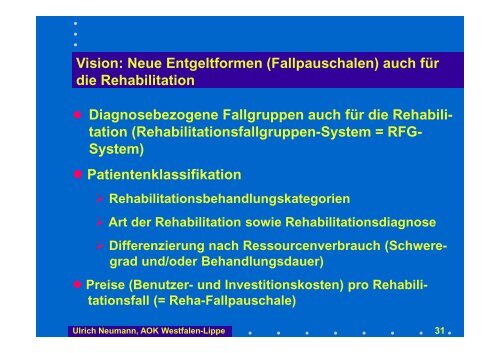 Vision: Neue Entgeltformen (Fallpauschalen) auch für die Rehabilitation

Diagnosebezogene Fallgruppen auch für die Rehabilitation (Rehabilitationsfallgruppen-System = RFG-System)

Patientenklassifikation

Rehabilitationsbehandlungskategorien

Art der Rehabilitation sowie Rehabilitationsdiagnose

Differenzierung nach Ressourcenverbrauch (Schweregrad und/oder Behandlungsdauer)

Preise (Benutzer- und Investitionskosten) pro Rehabilitationsfall (= Reha-Fallpauschale)

Ulrich Neumann, AOK Westfalen-Lippe

31